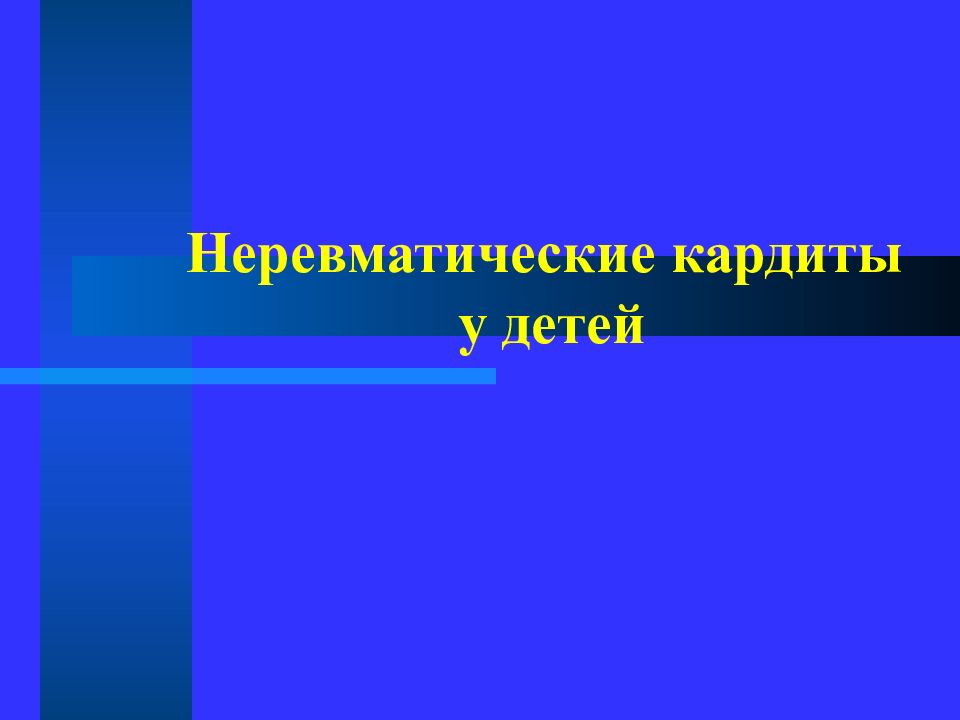 Неревматические кардиты у детей